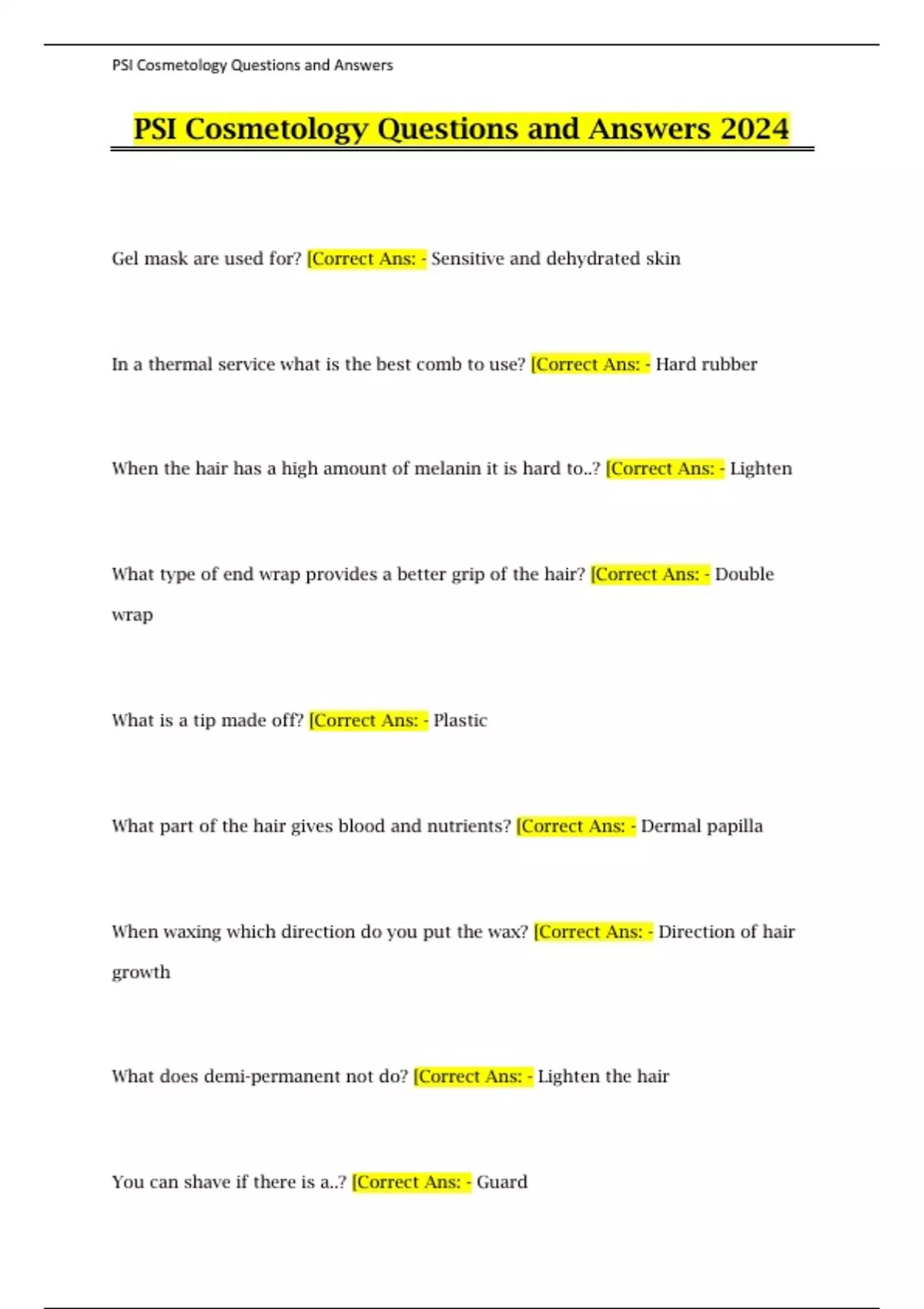 PSI Cosmetology Questions and Answers

PSI Cosmetology Questions and Answers 2024

Gel mask are used for? [Correct Ans: - Sensitive and dehydrated skin

In a thermal service what is the best comb to use? [Correct Ans: - Hard rubber

When the hair has a high amount of melanin it is hard to..? [Correct Ans: - Lighten

What type of end wrap provides a better grip of the hair? [Correct Ans: - Double wrap

What is a tip made off? [Correct Ans: - Plastic

What part of the hair gives blood and nutrients? [Correct Ans: - Dermal papilla

When waxing which direction do you put the wax? [Correct Ans: - Direction of hair growth

What does demi-permanent not do? [Correct Ans: - Lighten the hair

You can shave if there is a..? [Correct Ans: - Guard